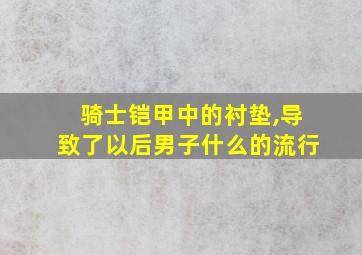 骑士铠甲中的衬垫,导致了以后男子什么的流行